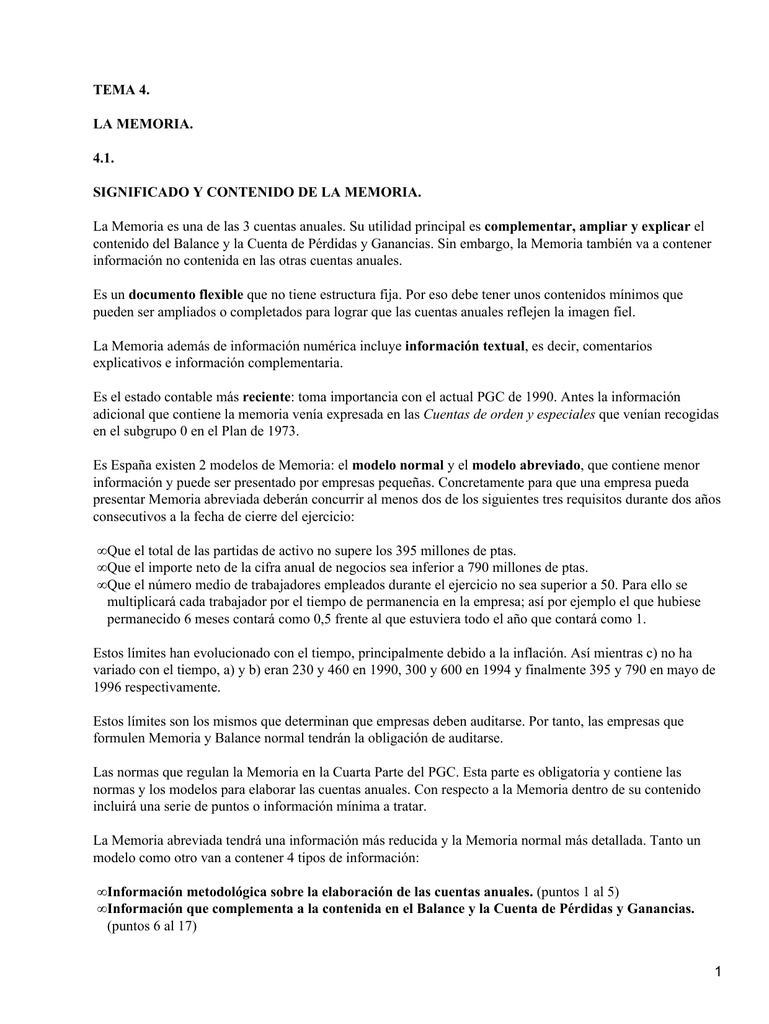 TEMA 4.

LA MEMORIA.

4.1.

SIGNIFICADO Y CONTENIDO DE LA MEMORIA.

La Memoria es una de las 3 cuentas anuales. Su utilidad principal es complementar, ampliar y explicar el contenido del Balance y la Cuenta de Pérdidas y Ganancias. Sin embargo, la Memoria también va a contener información no contenida en las otras cuentas anuales.

Es un documento flexible que no tiene estructura fija. Por eso debe tener unos contenidos mínimos que pueden ser ampliados o completados para lograr que las cuentas anuales reflejen la imagen fiel.

La Memoria además de información numérica incluye información textual, es decir, comentarios explicativos e información complementaria.

Es el estado contable más reciente: toma importancia con el actual PGC de 1990. Antes la información adicional que contiene la memoria venía expresada en las Cuentas de orden y especiales que venían recogidas en el subgrupo 0 en el Plan de 1973.

Es España existen 2 modelos de Memoria: el modelo normal y el modelo abreviado, que contiene menor información y puede ser presentado por empresas pequeñas. Concretamente para que una empresa pueda presentar Memoria abreviada deberán concurrir al menos dos de los siguientes tres requisitos durante dos años consecutivos a la fecha de cierre del ejercicio:

∞Que el total de las partidas de activo no supere los 395 millones de ptas.
∞Que el importe neto de la cifra anual de negocios sea inferior a 790 millones de ptas.
∞Que el número medio de trabajadores empleados durante el ejercicio no sea superior a 50. Para ello se multiplicará cada trabajador por el tiempo de permanencia en la empresa; así por ejemplo el que hubiese permanecido 6 meses contará como 0,5 frente al que estuviera todo el año que contará como 1.

Estos límites han evolucionado con el tiempo, principalmente debido a la inflación. Así mientras c) no ha variado con el tiempo, a) y b) eran 230 y 460 en 1990, 300 y 600 en 1994 y finalmente 395 y 790 en mayo de 1996 respectivamente.

Estos límites son los mismos que determinan que empresas deben auditarse. Por tanto, las empresas que formulen Memoria y Balance normal tendrán la obligación de auditarse.

Las normas que regulan la Memoria en la Cuarta Parte del PGC. Esta parte es obligatoria y contiene las normas y los modelos para elaborar las cuentas anuales. Con respecto a la Memoria dentro de su contenido incluirá una serie de puntos o información mínima a tratar.

La Memoria abreviada tendrá una información más reducida y la Memoria normal más detallada. Tanto un modelo como otro van a contener 4 tipos de información:

∞Información metodológica sobre la elaboración de las cuentas anuales. (puntos 1 al 5)
∞Información que complementa a la contenida en el Balance y la Cuenta de Pérdidas y Ganancias. (puntos 6 al 17)

1